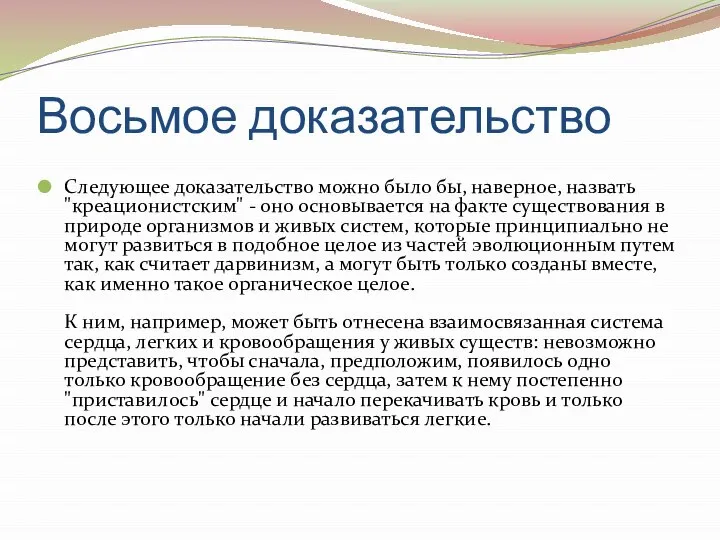 Восьмое доказательство

Следующее доказательство можно было бы, наверное, назвать "креационистским" - оно основывается на факте существования в природе организмов и живых систем, которые принципиально не могут развиться в подобное целое из частей эволюционным путем так, как считает дарвинизм, а могут быть только созданы вместе, как именно такое органическое целое.

К ним, например, может быть отнесена взаимосвязанная система сердца, легких и кровообращения у живых существ: невозможно представить, чтобы сначала, предположим, появилось одно только кровообращение без сердца, затем к нему постепенно "приставилось" сердце и начало перекачивать кровь и только после этого только начали развиваться легкие.